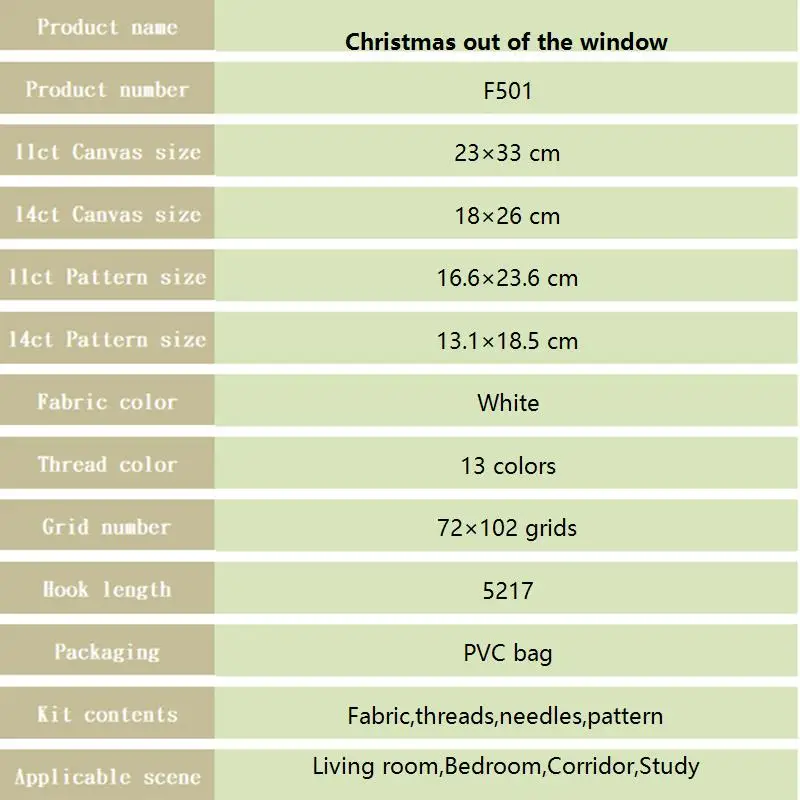 | Product name | Christmas out of the window |
|---|---|
| Product number | F501 |
| 11ct Canvas size | 23×33 cm |
| 14ct Canvas size | 18×26 cm |
| 11ct Pattern size | 16.6×23.6 cm |
| 14ct Pattern size | 13.1×18.5 cm |
| Fabric color | White |
| Thread color | 13 colors |
| Grid number | 72×102 grids |
| Hook length | 5217 |
| Packaging | PVC bag |
| Kit contents | Fabric,threads,needles,pattern |
| Applicable scene | Living room,Bedroom,Corridor,Study |